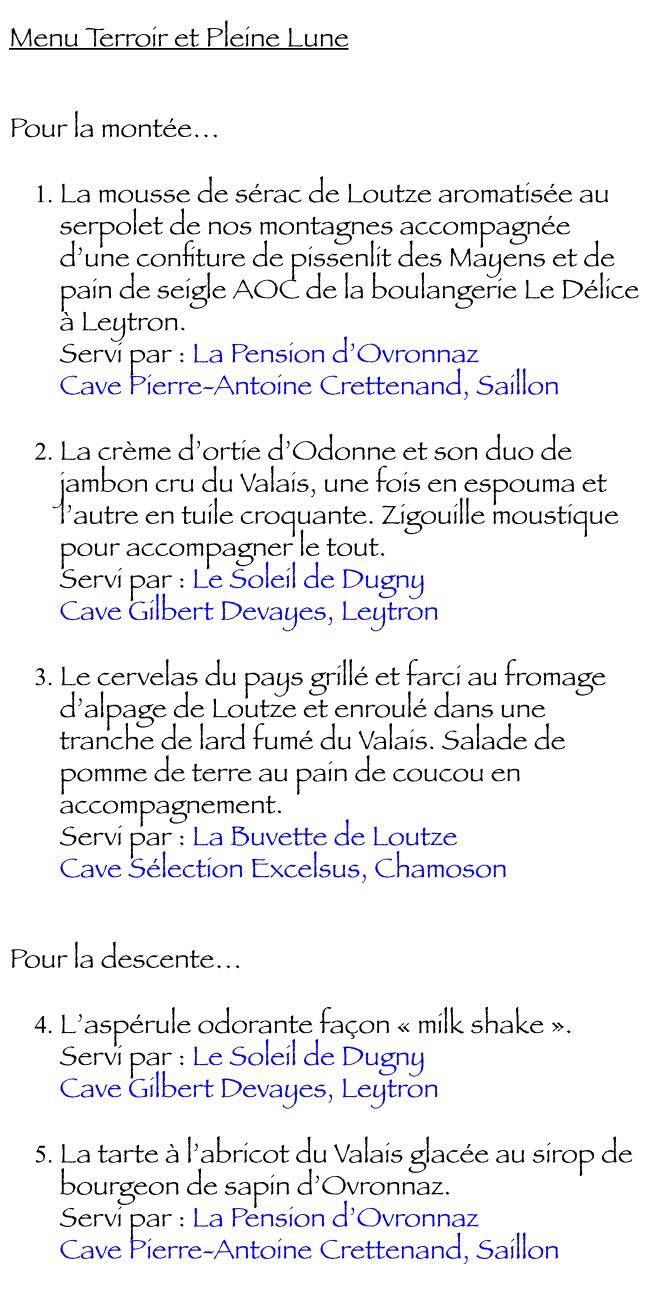 Menu Terroir et Pleine Lune

Pour la montée…

1. La mousse de sérac de Loutze aromatisée au serpolet de nos montagnes accompagnée d'une confiture de pissenlit des Mayens et de pain de seigle AOC de la boulangerie Le Délice à Leytron.
Servi par : La Pension d'Ovronnaz
Cave Pierre-Antoine Crettenand, Saillon

2. La crème d'ortie d'Odonne et son duo de jambon cru du Valais, une fois en espouma et l'autre en tuile croquante. Zigouille moustique pour accompagner le tout.
Servi par : Le Soleil de Dugny
Cave Gilbert Devayes, Leytron

3. Le cervelas du pays grillé et farci au fromage d'alpage de Loutze et enroulé dans une tranche de lard fumé du Valais. Salade de pomme de terre au pain de coucou en accompagnement.
Servi par : La Buvette de Loutze
Cave Sélection Excelsus, Chamoson

Pour la descente…

4. L'aspérule odorante façon « milk shake ».
Servi par : Le Soleil de Dugny
Cave Gilbert Devayes, Leytron

5. La tarte à l'abricot du Valais glacée au sirop de bourgeon de sapin d'Ovronnaz.
Servi par : La Pension d'Ovronnaz
Cave Pierre-Antoine Crettenand, Saillon